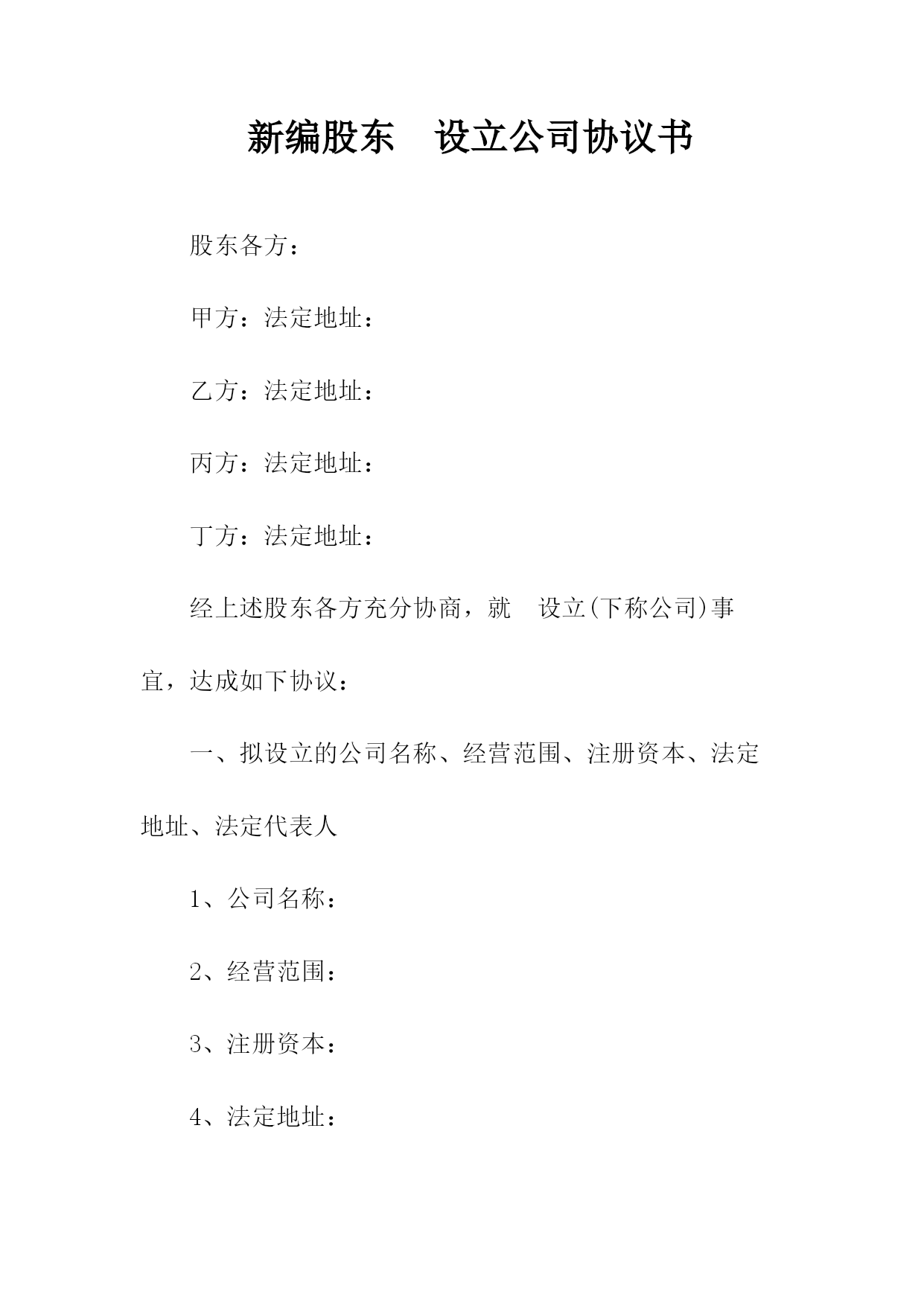 新编股东 设立公司协议书

股东各方：

甲方：法定地址：

乙方：法定地址：

丙方：法定地址：

丁方：法定地址：

经上述股东各方充分协商，就 设立(下称公司)事宜，达成如下协议：

一、拟设立的公司名称、经营范围、注册资本、法定地址、法定代表人

1、公司名称：

2、经营范围：

3、注册资本：

4、法定地址：